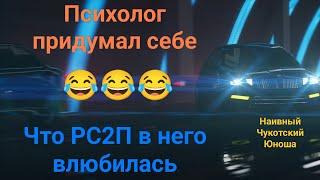 Психолог придумал себе 😂😂😂

Что РС2П в него влюбилась

Наивный Чукотский Юноша